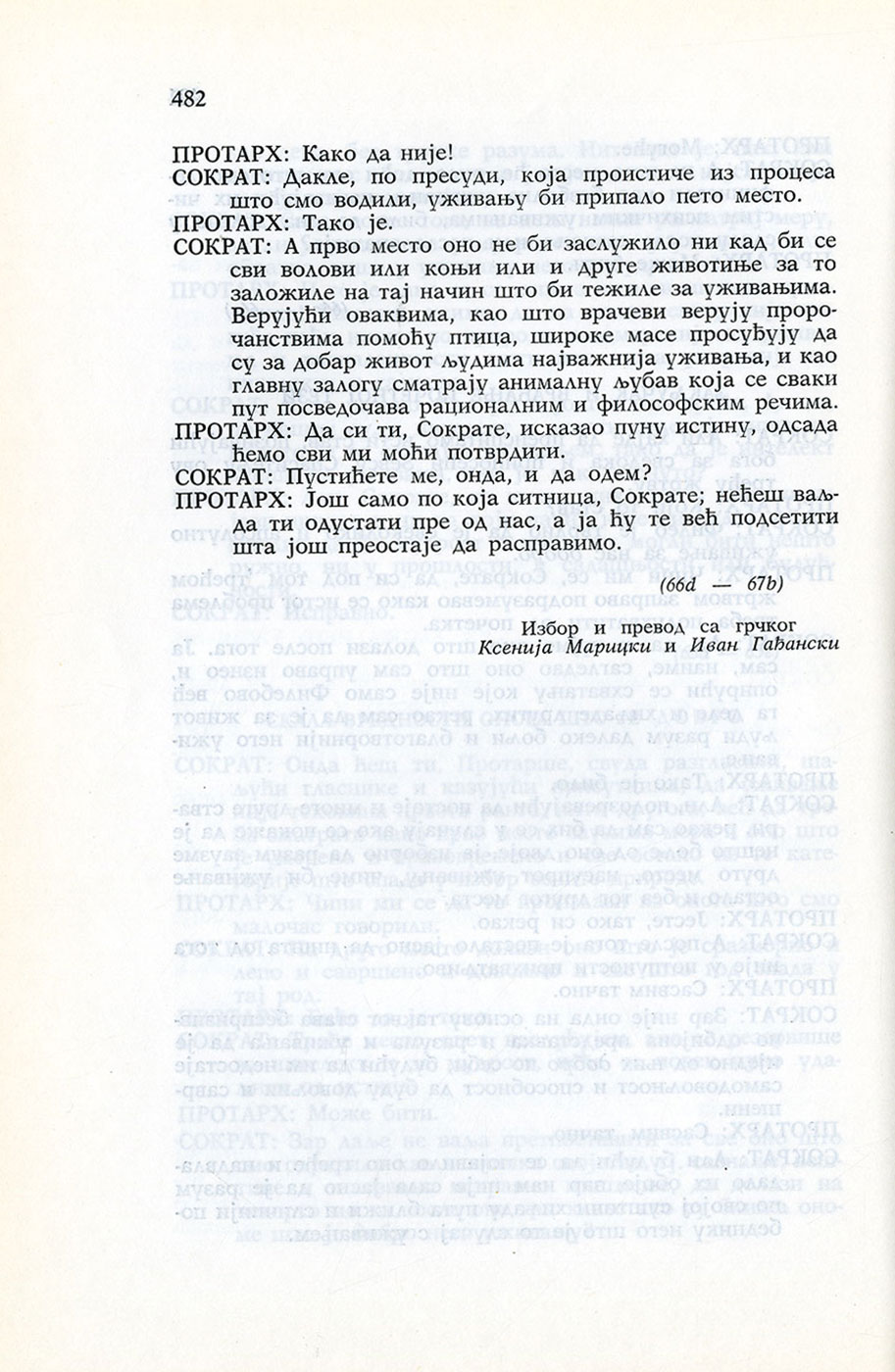 482

ПРОТАРХ: Како да није!

СОКРАТ: Дакле, по пресуди, која проистиче из процеса што смо водили, уживању би припало пето место.

ПРОТАРХ: Тако је.

СОКРАТ: А прво место оно не би заслужило ни кад би се сви волови или коњи или и друге животиње за то заложиле на тај начин што би тежиле за уживањима. Верујући оваквима, као што врачеви верују пророчанствима помоћу птица, широке масе просуђују да су за добар живот људима најважнија уживања, и као главну залогу сматрају анималну љубав која се сваки пут посведочава рационалним и философским речима.

ПРОТАРХ: Да си ти, Сократе, исказао пуну истину, одсада ћемо сви ми моћи потврдити.

СОКРАТ: Пустићете ме, онда, и да одем?

ПРОТАРХ: Још само по која ситница, Сократе; нећеш ваљда ти одустати пре од нас, а ја ћу те већ подсетити шта још преостаје да расправимо.

(66d — 67b)

Избор и превод са грчког
Ксенија Марицки и Иван Гађански